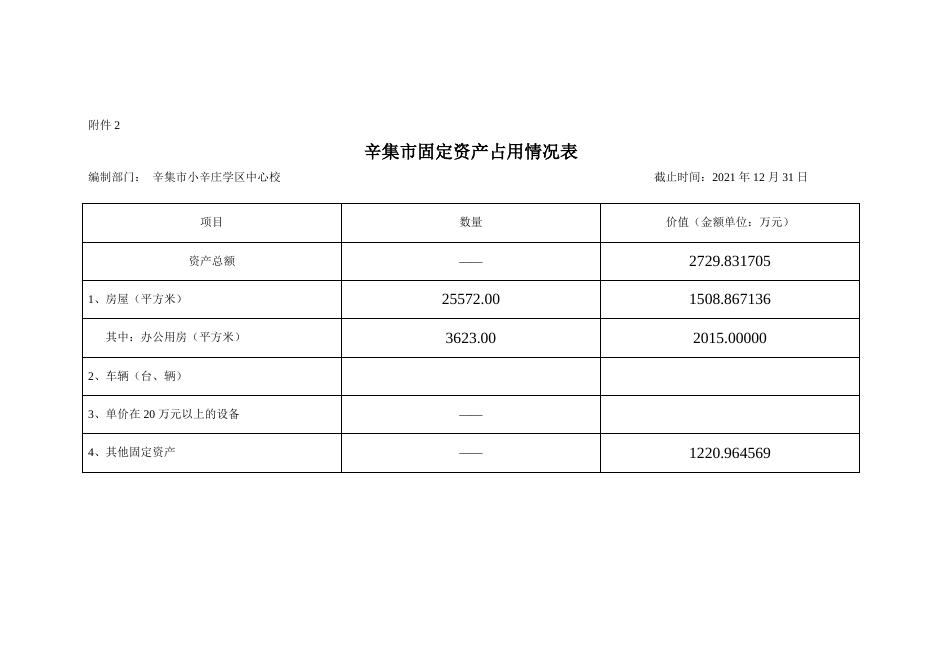 附件 2

辛集市固定资产占用情况表

编制部门： 辛集市小辛庄学区中心校

截止时间：2021 年 12 月 31 日

| 项目 | 数量 | 价值（金额单位：万元） |
|---|---|---|
| 资产总额 | —— | 2729.831705 |
| 1、房屋（平方米） | 25572.00 | 1508.867136 |
| 其中：办公用房（平方米） | 3623.00 | 2015.00000 |
| 2、车辆（台、辆） | | |
| 3、单价在 20 万元以上的设备 | —— | |
| 4、其他固定资产 | —— | 1220.964569 |